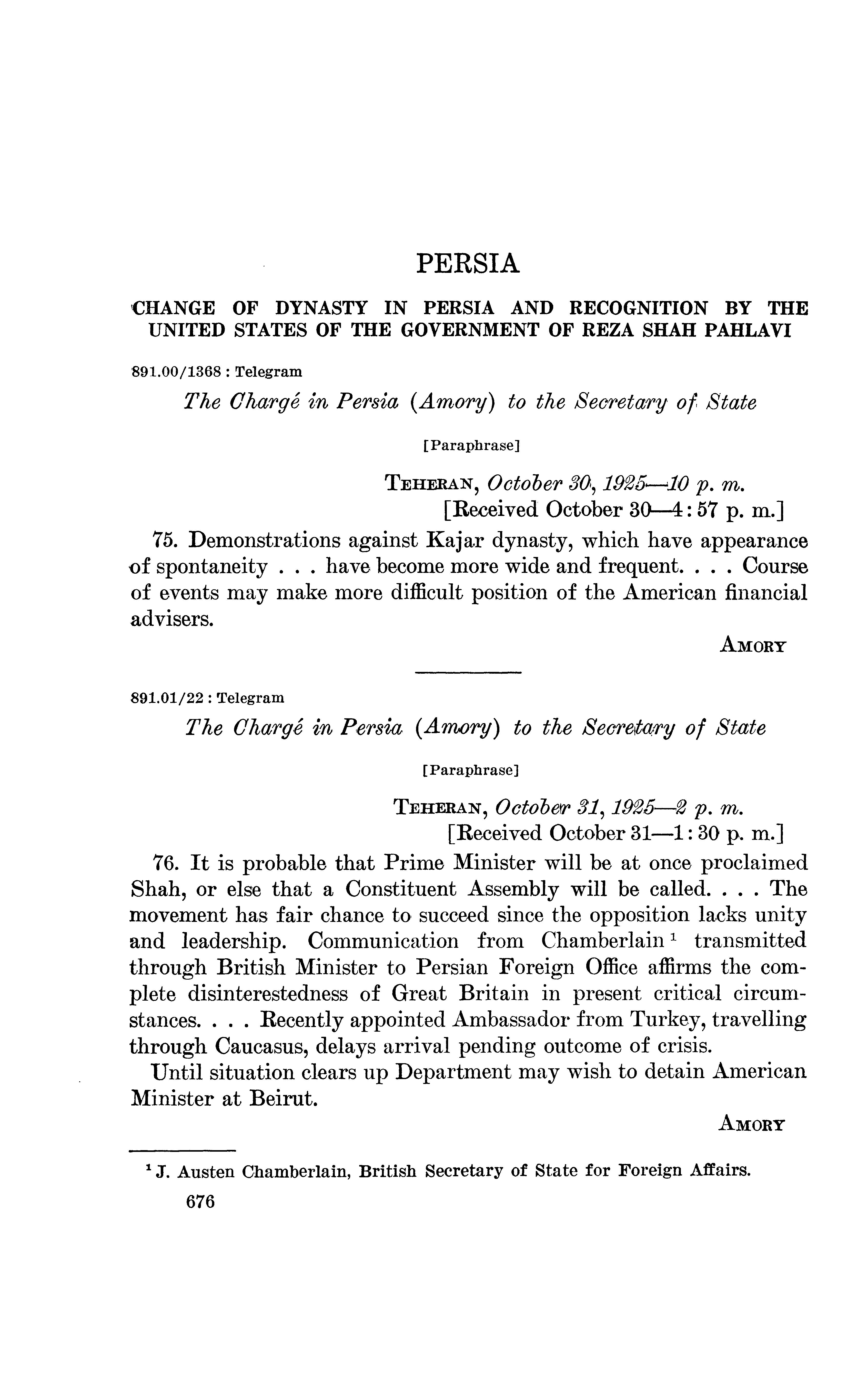 PERSIA

CHANGE OF DYNASTY IN PERSIA AND RECOGNITION BY THE UNITED STATES OF THE GOVERNMENT OF REZA SHAH PAHLAVI

891.00/1368 : Telegram

The Chargé in Persia (Amory) to the Secretary of State

[Paraphrase]

TEHERAN, October 30, 1925—10 p. m.
[Received October 30—4:57 p. m.]

75. Demonstrations against Kajar dynasty, which have appearance of spontaneity . . . have become more wide and frequent. . . . Course of events may make more difficult position of the American financial advisers.

AMORY

891.01/22 : Telegram

The Chargé in Persia (Amory) to the Secretary of State

[Paraphrase]

TEHERAN, October 31, 1925—2 p. m.
[Received October 31—1:30 p. m.]

76. It is probable that Prime Minister will be at once proclaimed Shah, or else that a Constituent Assembly will be called. . . . The movement has fair chance to succeed since the opposition lacks unity and leadership. Communication from Chamberlain $^1$ transmitted through British Minister to Persian Foreign Office affirms the complete disinterestedness of Great Britain in present critical circumstances. . . . Recently appointed Ambassador from Turkey, travelling through Caucasus, delays arrival pending outcome of crisis.

Until situation clears up Department may wish to detain American Minister at Beirut.

AMORY

$^1$ J. Austen Chamberlain, British Secretary of State for Foreign Affairs.

676